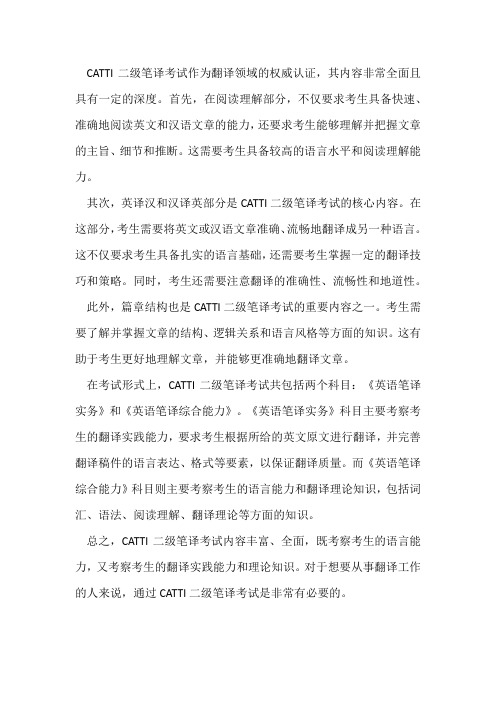 CATTI 二级笔译考试作为翻译领域的权威认证，其内容非常全面且具有一定的深度。首先，在阅读理解部分，不仅要求考生具备快速、准确地阅读英文和汉语文章的能力，还要求考生能够理解并把握文章的主旨、细节和推断。这需要考生具备较高的语言水平和阅读理解能力。

其次，英译汉和汉译英部分是 CATTI 二级笔译考试的核心内容。在这部分，考生需要将英文或汉语文章准确、流畅地翻译成另一种语言。这不仅要求考生具备扎实的语言基础，还需要考生掌握一定的翻译技巧和策略。同时，考生还需要注意翻译的准确性、流畅性和地道性。

此外，篇章结构也是 CATTI 二级笔译考试的重要内容之一。考生需要了解并掌握文章的结构、逻辑关系和语言风格等方面的知识。这有助于考生更好地理解文章，并能够更准确地翻译文章。

在考试形式上，CATTI 二级笔译考试共包括两个科目：《英语笔译实务》和《英语笔译综合能力》。《英语笔译实务》科目主要考察考生的翻译实践能力，要求考生根据所给的英文原文进行翻译，并完善翻译稿件的语言表达、格式等要素，以保证翻译质量。而《英语笔译综合能力》科目则主要考察考生的语言能力和翻译理论知识，包括词汇、语法、阅读理解、翻译理论等方面的知识。

总之，CATTI 二级笔译考试内容丰富、全面，既考察考生的语言能力，又考察考生的翻译实践能力和理论知识。对于想要从事翻译工作的人来说，通过 CATTI 二级笔译考试是非常有必要的。